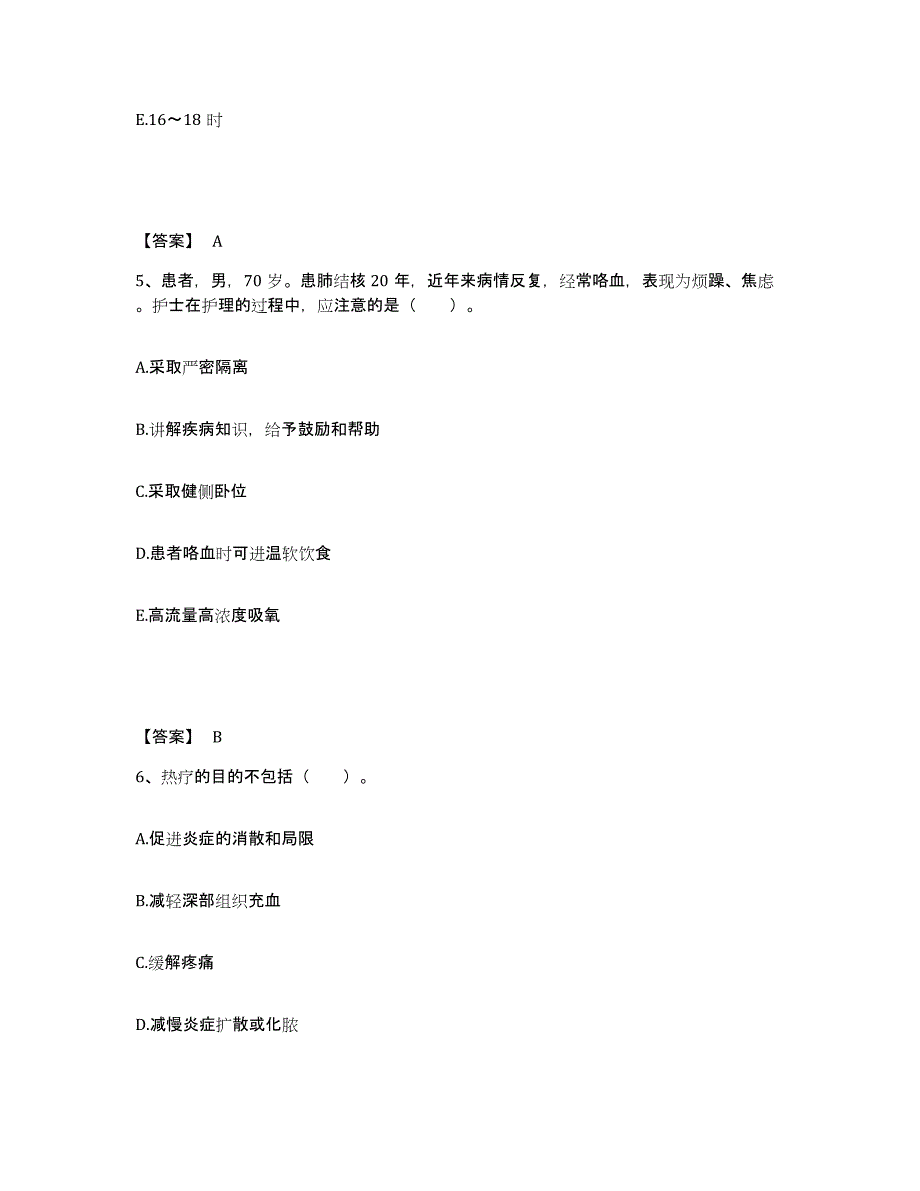 E.16～18 时

【答案】 A

5、患者，男，70 岁。患肺结核 20 年，近年来病情反复，经常咯血，表现为烦躁、焦虑。护士在护理的过程中，应注意的是（　　）。

A.采取严密隔离

B.讲解疾病知识，给予鼓励和帮助

C.采取健侧卧位

D.患者咯血时可进温软饮食

E.高流量高浓度吸氧

【答案】 B

6、热疗的目的不包括（　　）。

A.促进炎症的消散和局限

B.减轻深部组织充血

C.缓解疼痛

D.减慢炎症扩散或化脓